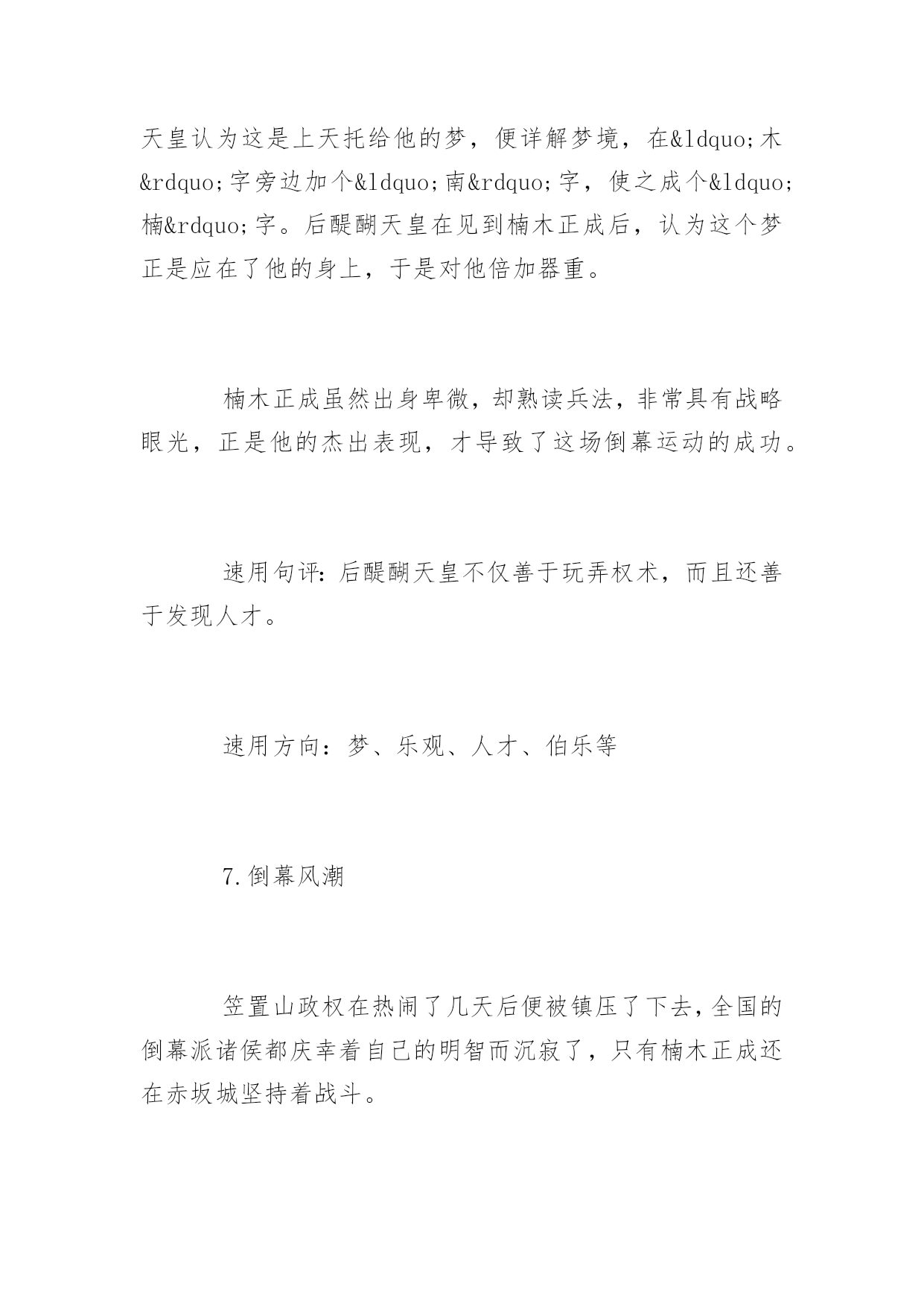 天皇认为这是上天托给他的梦，便详解梦境，在&ldquo;木&rdquo;字旁边加个&ldquo;南&rdquo;字，使之成个&ldquo;楠&rdquo;字。后醍醐天皇在见到楠木正成后，认为这个梦正是应在了他的身上，于是对他倍加器重。

楠木正成虽然出身卑微，却熟读兵法，非常具有战略眼光，正是他的杰出表现，才导致了这场倒幕运动的成功。

速用句评：后醍醐天皇不仅善于玩弄权术，而且还善于发现人才。

速用方向：梦、乐观、人才、伯乐等

7.倒幕风潮

笠置山政权在热闹了几天后便被镇压了下去，全国的倒幕派诸侯都庆幸着自己的明智而沉寂了，只有楠木正成还在赤坂城坚持着战斗。